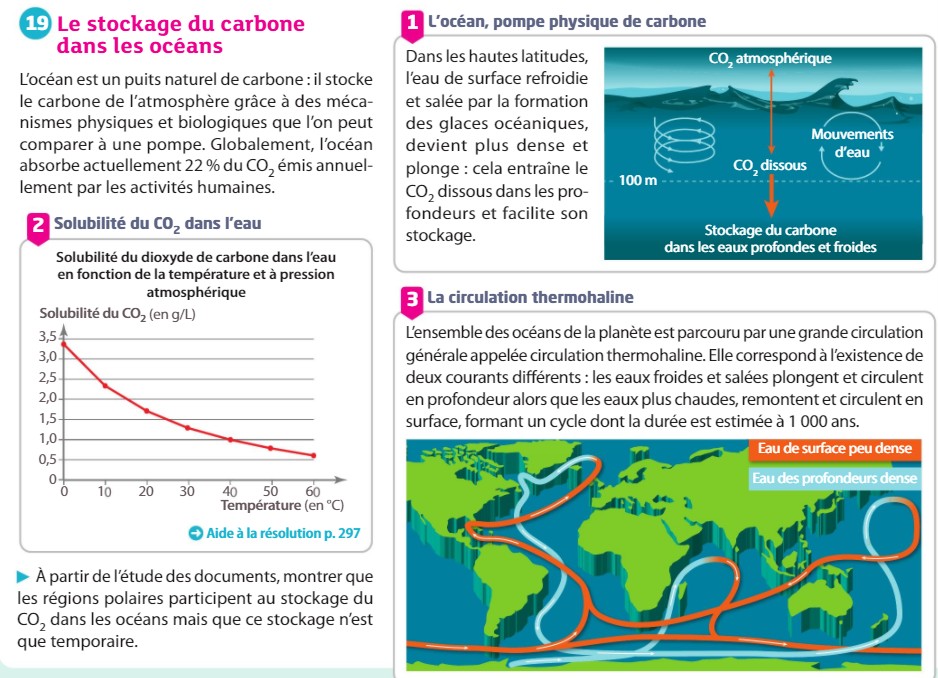 19 Le stockage du carbone dans les océans

L'océan est un puits naturel de carbone : il stocke le carbone de l'atmosphère grâce à des mécanismes physiques et biologiques que l'on peut comparer à une pompe. Globalement, l'océan absorbe actuellement 22 % du $CO_2$ émis annuellement par les activités humaines.

2 Solubilité du $CO_2$ dans l'eau

Solubilité du dioxyde de carbone dans l'eau en fonction de la température et à pression atmosphérique

Solubilité du $CO_2$ (en g/L)

3,5
3,0
2,5
2,0
1,5
1,0
0,5
0
0 10 20 30 40 50 60
Température (en °C)

Aide à la résolution p. 297

À partir de l'étude des documents, montrer que les régions polaires participent au stockage du $CO_2$ dans les océans mais que ce stockage n'est que temporaire.

1 L'océan, pompe physique de carbone

Dans les hautes latitudes, l'eau de surface refroidie et salée par la formation des glaces océaniques, devient plus dense et plonge : cela entraîne le $CO_2$ dissous dans les profondeurs et facilite son stockage.

$CO_2$ atmosphérique
Mouvements d'eau
$CO_2$ dissous
100 m
Stockage du carbone dans les eaux profondes et froides

3 La circulation thermohaline

L'ensemble des océans de la planète est parcouru par une grande circulation générale appelée circulation thermohaline. Elle correspond à l'existence de deux courants différents : les eaux froides et salées plongent et circulent en profondeur alors que les eaux plus chaudes, remontent et circulent en surface, formant un cycle dont la durée est estimée à 1 000 ans.

Eau de surface peu dense
Eau des profondeurs dense